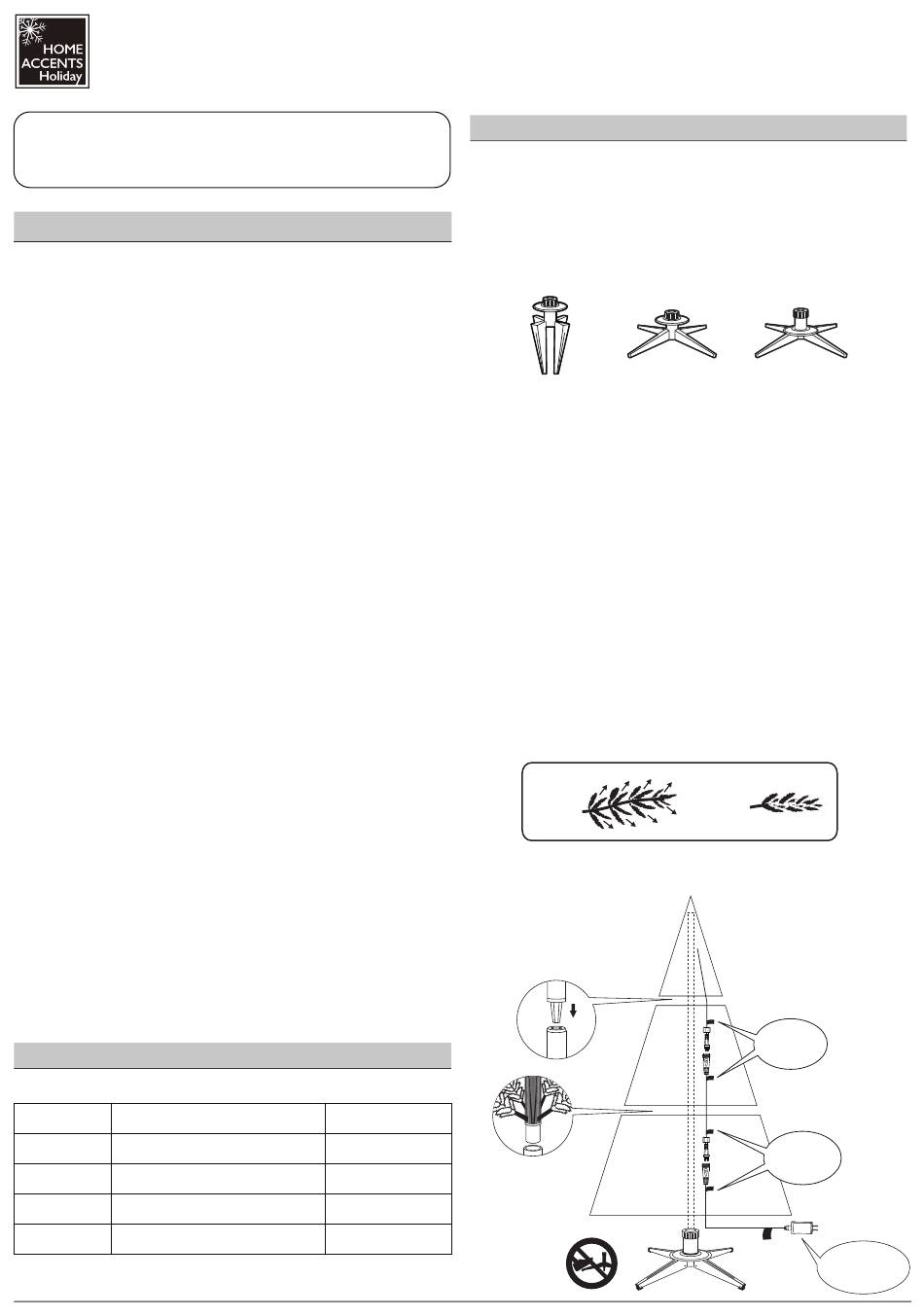 HOME
ACCENTS
Holiday